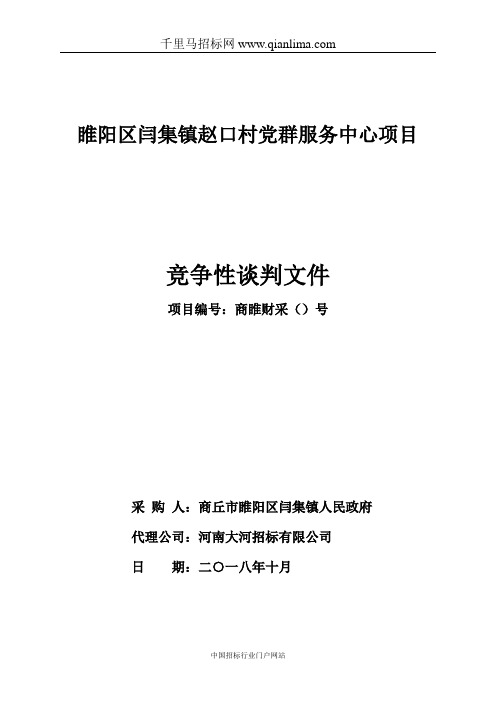 千里马招标网 www.qianlima.com

睢阳区闫集镇赵口村党群服务中心项目

竞争性谈判文件

项目编号：商睢财采（）号

采 购 人：商丘市睢阳区闫集镇人民政府

代理公司：河南大河招标有限公司

日 期：二〇一八年十月

中国招标行业门户网站